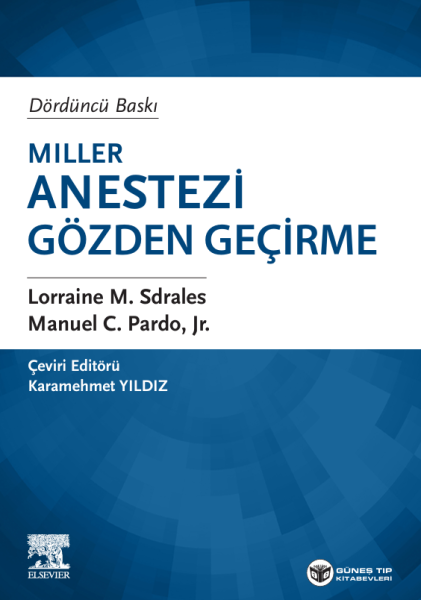 Dördüncü Baskı

MILLER
ANESTEZİ
GÖZDEN GEÇİRME

Lorraine M. Sdrales
Manuel C. Pardo, Jr.

Çeviri Editörü
Karamehmet YILDIZ

ELSEVIER

GÜNEŞ TIP KİTABEVLERİ